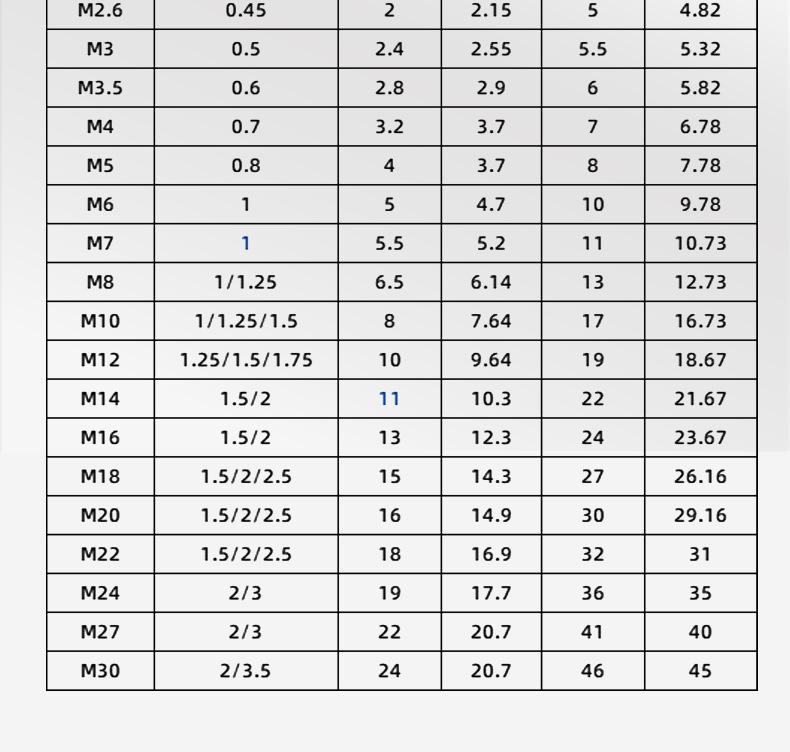 | M2.6 | 0.45 | 2 | 2.15 | 5 | 4.82 |
|---|---|---|---|---|---|
| M3 | 0.5 | 2.4 | 2.55 | 5.5 | 5.32 |
| M3.5 | 0.6 | 2.8 | 2.9 | 6 | 5.82 |
| M4 | 0.7 | 3.2 | 3.7 | 7 | 6.78 |
| M5 | 0.8 | 4 | 3.7 | 8 | 7.78 |
| M6 | 1 | 5 | 4.7 | 10 | 9.78 |
| M7 | 1 | 5.5 | 5.2 | 11 | 10.73 |
| M8 | 1/1.25 | 6.5 | 6.14 | 13 | 12.73 |
| M10 | 1/1.25/1.5 | 8 | 7.64 | 17 | 16.73 |
| M12 | 1.25/1.5/1.75 | 10 | 9.64 | 19 | 18.67 |
| M14 | 1.5/2 | 11 | 10.3 | 22 | 21.67 |
| M16 | 1.5/2 | 13 | 12.3 | 24 | 23.67 |
| M18 | 1.5/2/2.5 | 15 | 14.3 | 27 | 26.16 |
| M20 | 1.5/2/2.5 | 16 | 14.9 | 30 | 29.16 |
| M22 | 1.5/2/2.5 | 18 | 16.9 | 32 | 31 |
| M24 | 2/3 | 19 | 17.7 | 36 | 35 |
| M27 | 2/3 | 22 | 20.7 | 41 | 40 |
| M30 | 2/3.5 | 24 | 20.7 | 46 | 45 |